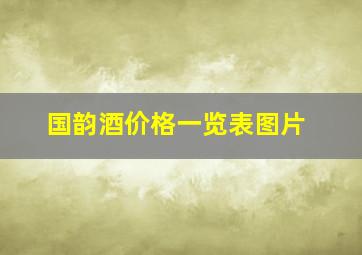 国韵酒价格一览表图片